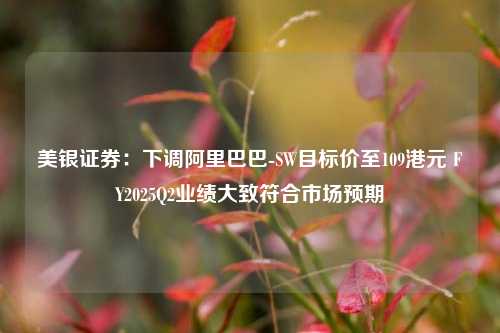 美银证券：下调阿里巴巴-SW目标价至109港元 FY2025Q2业绩大致符合市场预期